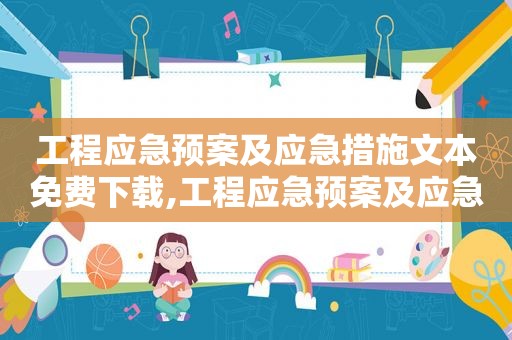 工程应急预案及应急措施文本免费下载,工程应急预案及应急